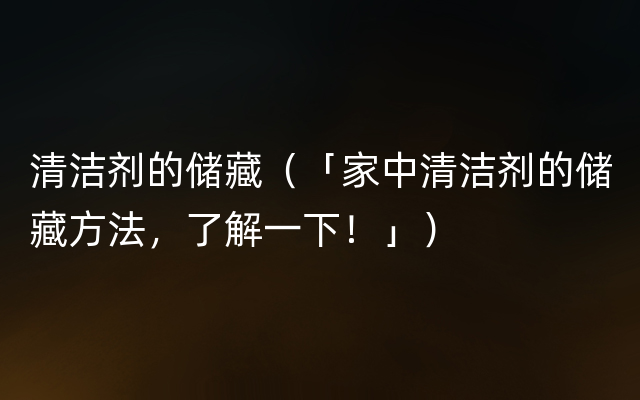 清洁剂的储藏（「家中清洁剂的储藏方法，了解一下！」）